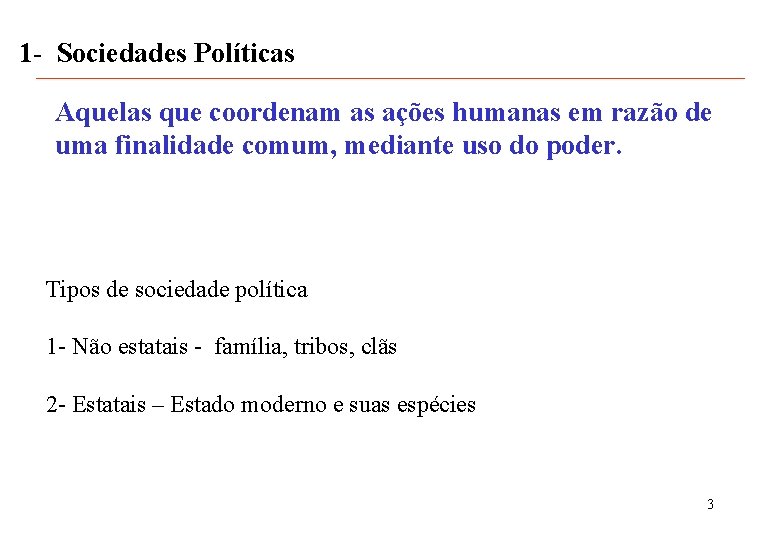 1- Sociedades Políticas

Aquelas que coordenam as ações humanas em razão de uma finalidade comum, mediante uso do poder.

Tipos de sociedade política

1- Não estatais - família, tribos, clãs

2- Estatais – Estado moderno e suas espécies

3